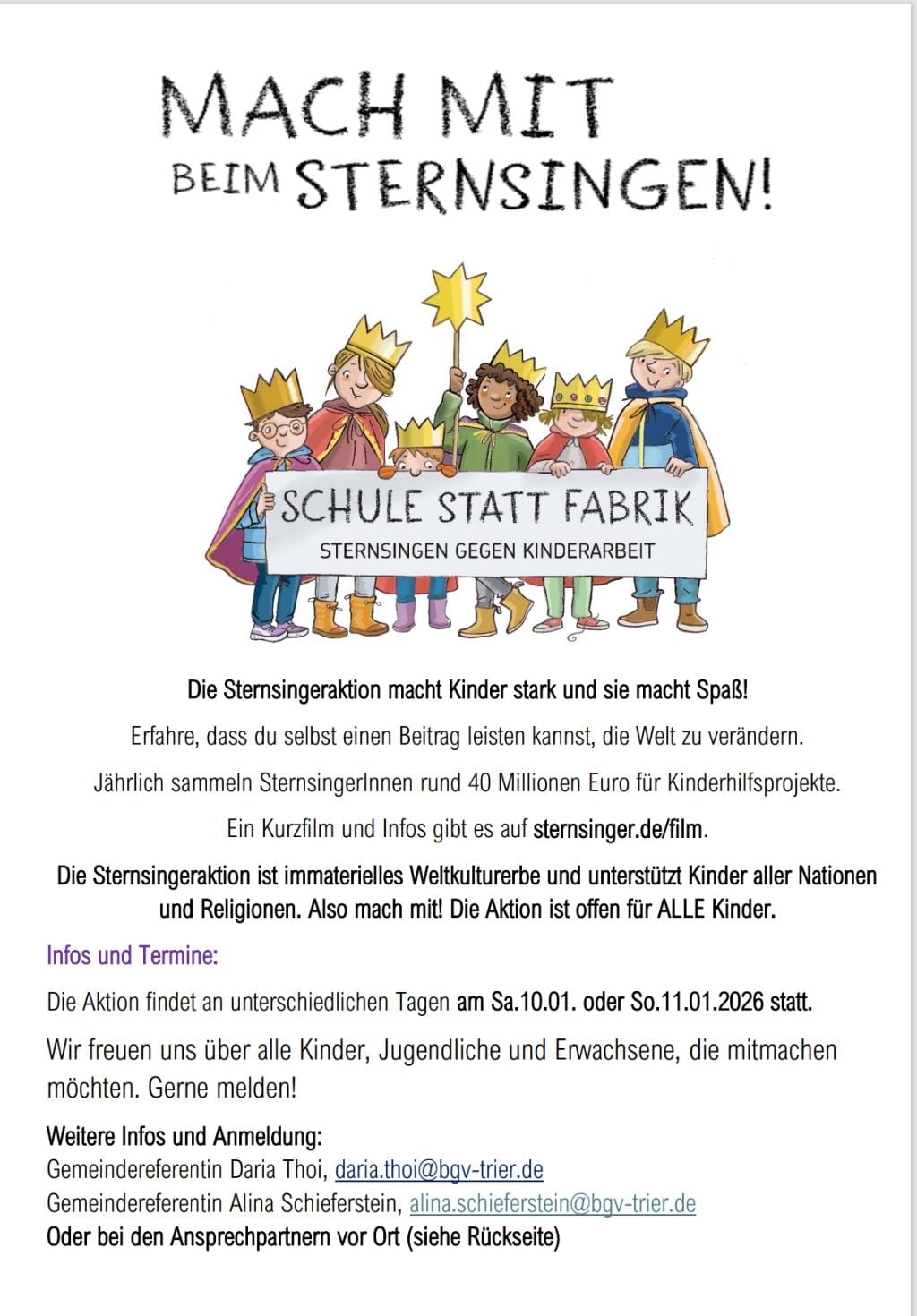 MACH MIT
BEIM STERNSINGEN!

SCHULE STATT FABRIK
STERNSINGEN GEGEN KINDERARBEIT

Die Sternsingeraktion macht Kinder stark und sie macht Spaß!

Erfahre, dass du selbst einen Beitrag leisten kannst, die Welt zu verändern.

Jährlich sammeln SternsingerInnen rund 40 Millionen Euro für Kinderhilfsprojekte.

Ein Kurzfilm und Infos gibt es auf sternsinger.de/film.

Die Sternsingeraktion ist immaterielles Weltkulturerbe und unterstützt Kinder aller Nationen und Religionen. Also mach mit! Die Aktion ist offen für ALLE Kinder.

Infos und Termine:

Die Aktion findet an unterschiedlichen Tagen am Sa.10.01. oder So.11.01.2026 statt.

Wir freuen uns über alle Kinder, Jugendliche und Erwachsene, die mitmachen möchten. Gerne melden!

Weitere Infos und Anmeldung:
Gemeindereferentin Daria Thoi, daria.thoi@bgv-trier.de
Gemeindereferentin Alina Schieferstein, alina.schieferstein@bgv-trier.de
Oder bei den Ansprechpartnern vor Ort (siehe Rückseite)